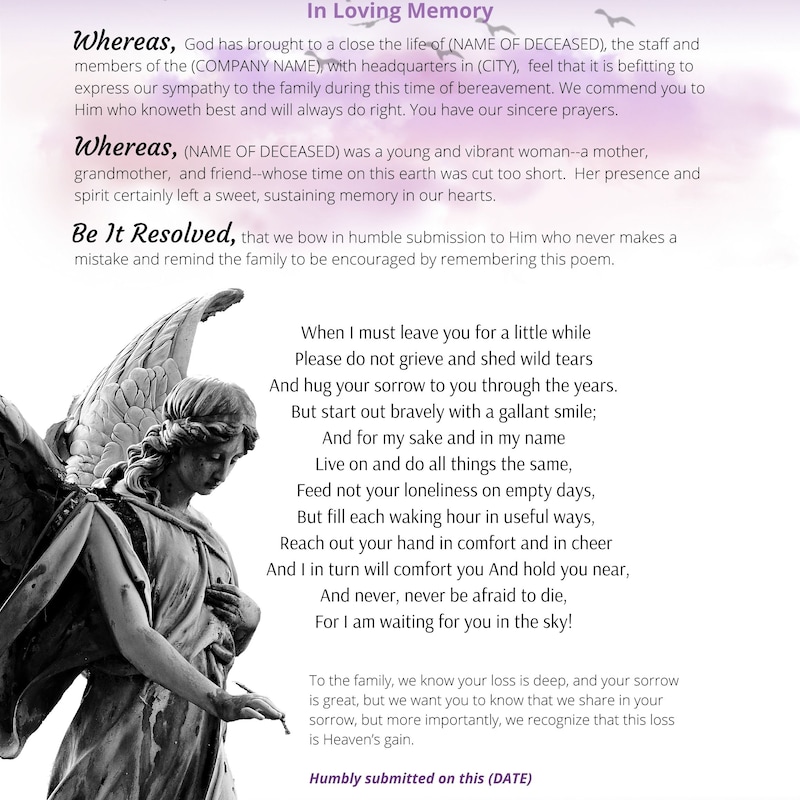 In Loving Memory

Whereas, God has brought to a close the life of (NAME OF DECEASED), the staff and members of the (COMPANY NAME), with headquarters in (CITY), feel that it is befitting to express our sympathy to the family during this time of bereavement. We commend you to Him who knoweth best and will always do right. You have our sincere prayers.

Whereas, (NAME OF DECEASED) was a young and vibrant woman--a mother, grandmother, and friend--whose time on this earth was cut too short. Her presence and spirit certainly left a sweet, sustaining memory in our hearts.

Be It Resolved, that we bow in humble submission to Him who never makes a mistake and remind the family to be encouraged by remembering this poem.

When I must leave you for a little while
Please do not grieve and shed wild tears
And hug your sorrow to you through the years.
But start out bravely with a gallant smile;
And for my sake and in my name
Live on and do all things the same,
Feed not your loneliness on empty days,
But fill each waking hour in useful ways,
Reach out your hand in comfort and in cheer
And I in turn will comfort you And hold you near,
And never, never be afraid to die,
For I am waiting for you in the sky!

To the family, we know your loss is deep, and your sorrow is great, but we want you to know that we share in your sorrow, but more importantly, we recognize that this loss is Heaven's gain.

Humbly submitted on this (DATE)